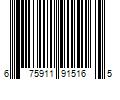 6 75911 91516 5